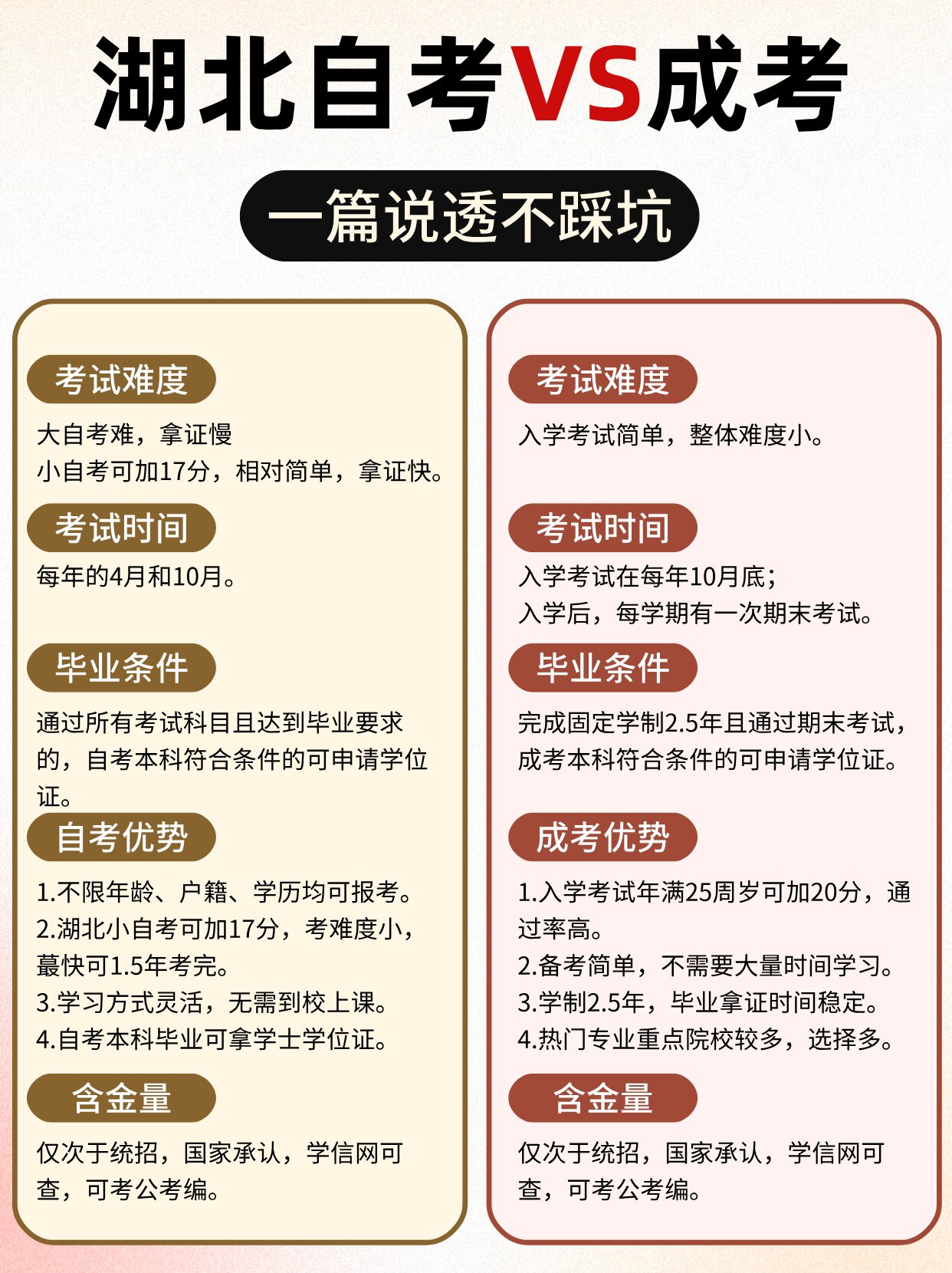 湖北自考VS成考

一篇说透不踩坑

考试难度

大自考难，拿证慢
小自考可加17分，相对简单，拿证快。

考试时间

每年的4月和10月。

毕业条件

通过所有考试科目且达到毕业要求的，自考本科符合条件的可申请学位证。

自考优势

1.不限年龄、户籍、学历均可报考。
2.湖北小自考可加17分，考难度小，蕞快可1.5年考完。
3.学习方式灵活，无需到校上课。
4.自考本科毕业可拿学士学位证。

含金量

仅次于统招，国家承认，学信网可查，可考公考编。

考试难度

入学考试简单，整体难度小。

考试时间

入学考试在每年10月底；
入学后，每学期有一次期末考试。

毕业条件

完成固定学制2.5年且通过期末考试，成考本科符合条件的可申请学位证。

成考优势

1.入学考试年满25周岁可加20分，通过率高。
2.备考简单，不需要大量时间学习。
3.学制2.5年，毕业拿证时间稳定。
4.热门专业重点院校较多，选择多。

含金量

仅次于统招，国家承认，学信网可查，可考公考编。